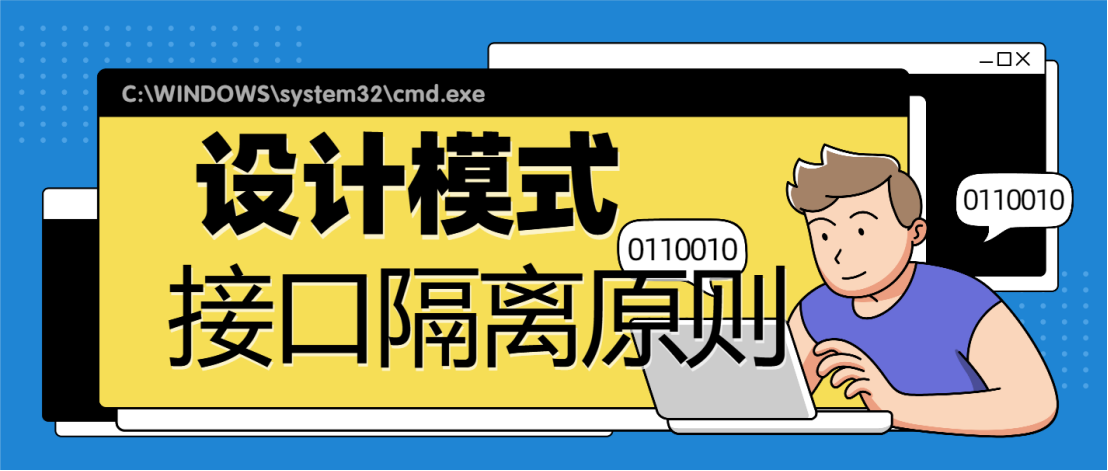 C:\WINDOWS\system32\cmd.exe

设计模式

接口隔离原则

0110010

0110010